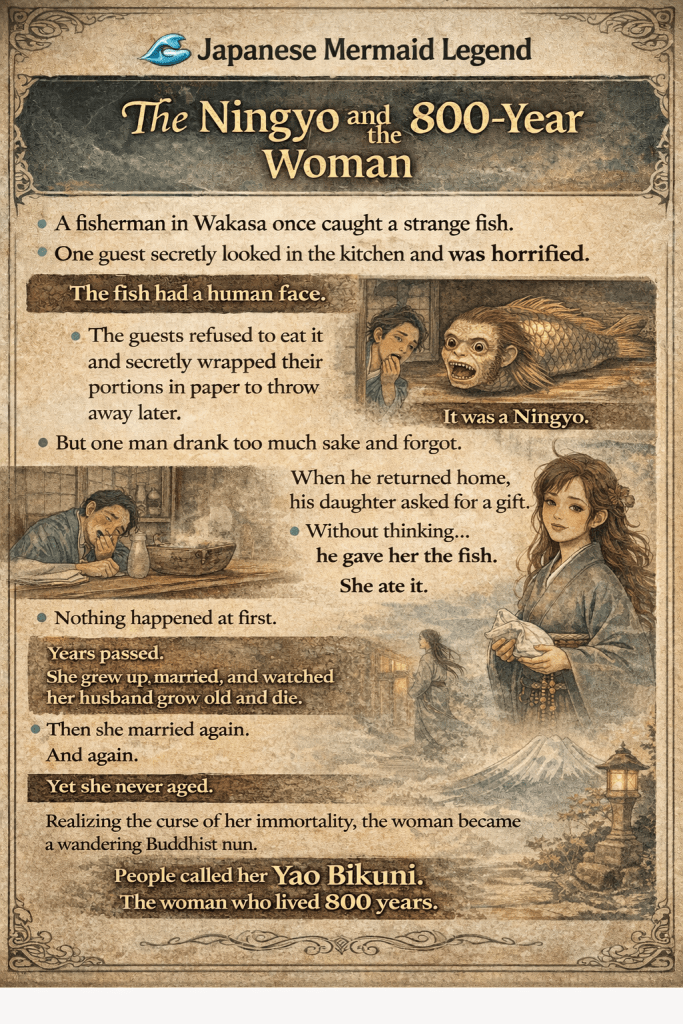 Japanese Mermaid Legend

The Ningyo and the 800-Year Woman

• A fisherman in Wakasa once caught a strange fish.
• One guest secretly looked in the kitchen and was horrified.

The fish had a human face.

• The guests refused to eat it and secretly wrapped their portions in paper to throw away later.

It was a Ningyo.

• But one man drank too much sake and forgot.

When he returned home, his daughter asked for a gift.

• Without thinking... he gave her the fish.

She ate it.

• Nothing happened at first.

Years passed.
She grew up, married, and watched her husband grow old and die.

• Then she married again.
And again.

Yet she never aged.

Realizing the curse of her immortality, the woman became a wandering Buddhist nun.

People called her Yao Bikuni.
The woman who lived 800 years.